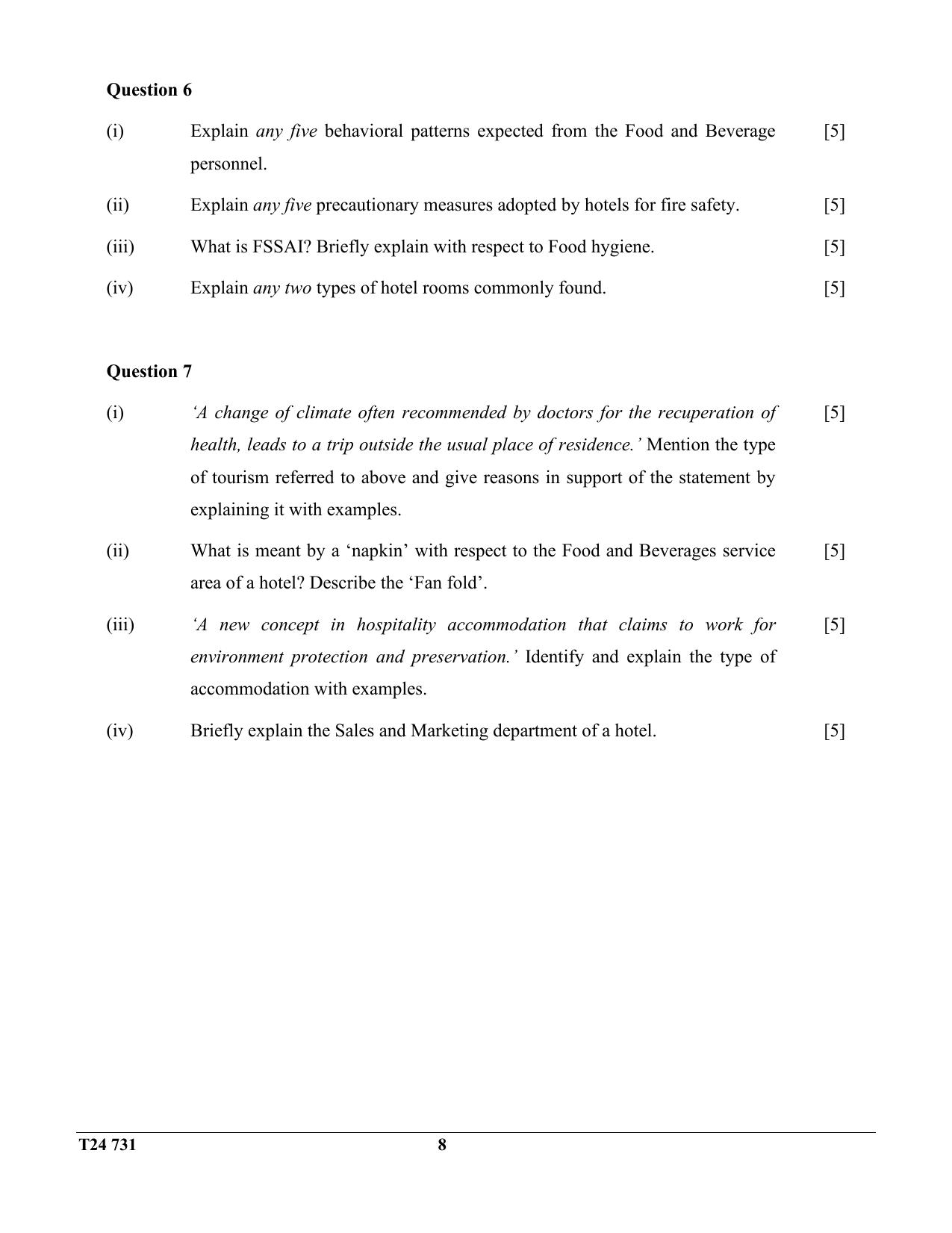 Question 6

(i) Explain any five behavioral patterns expected from the Food and Beverage personnel. [5]

(ii) Explain any five precautionary measures adopted by hotels for fire safety. [5]

(iii) What is FSSAI? Briefly explain with respect to Food hygiene. [5]

(iv) Explain any two types of hotel rooms commonly found. [5]

Question 7

(i) 'A change of climate often recommended by doctors for the recuperation of health, leads to a trip outside the usual place of residence.' Mention the type of tourism referred to above and give reasons in support of the statement by explaining it with examples. [5]

(ii) What is meant by a 'napkin' with respect to the Food and Beverages service area of a hotel? Describe the 'Fan fold'. [5]

(iii) 'A new concept in hospitality accommodation that claims to work for environment protection and preservation.' Identify and explain the type of accommodation with examples. [5]

(iv) Briefly explain the Sales and Marketing department of a hotel. [5]

T24 731 8